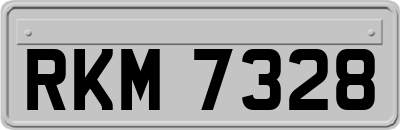 RKM 7328